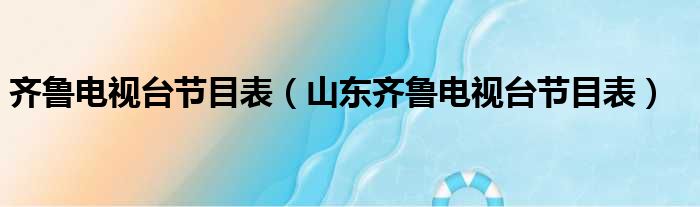 齐鲁电视台节目表（山东齐鲁电视台节目表）